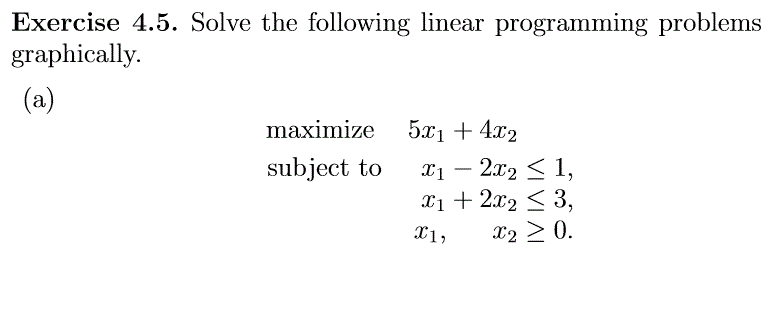 **Exercise 4.5.** Solve the following linear programming problems graphically.

(a)

maximize $5x_1 + 4x_2$

subject to $x_1 - 2x_2 \leq 1,$

$x_1 + 2x_2 \leq 3,$

$x_1, \quad x_2 \geq 0.$